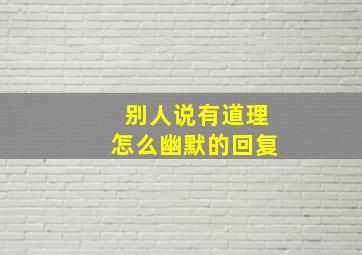 别人说有道理
怎么幽默的回复